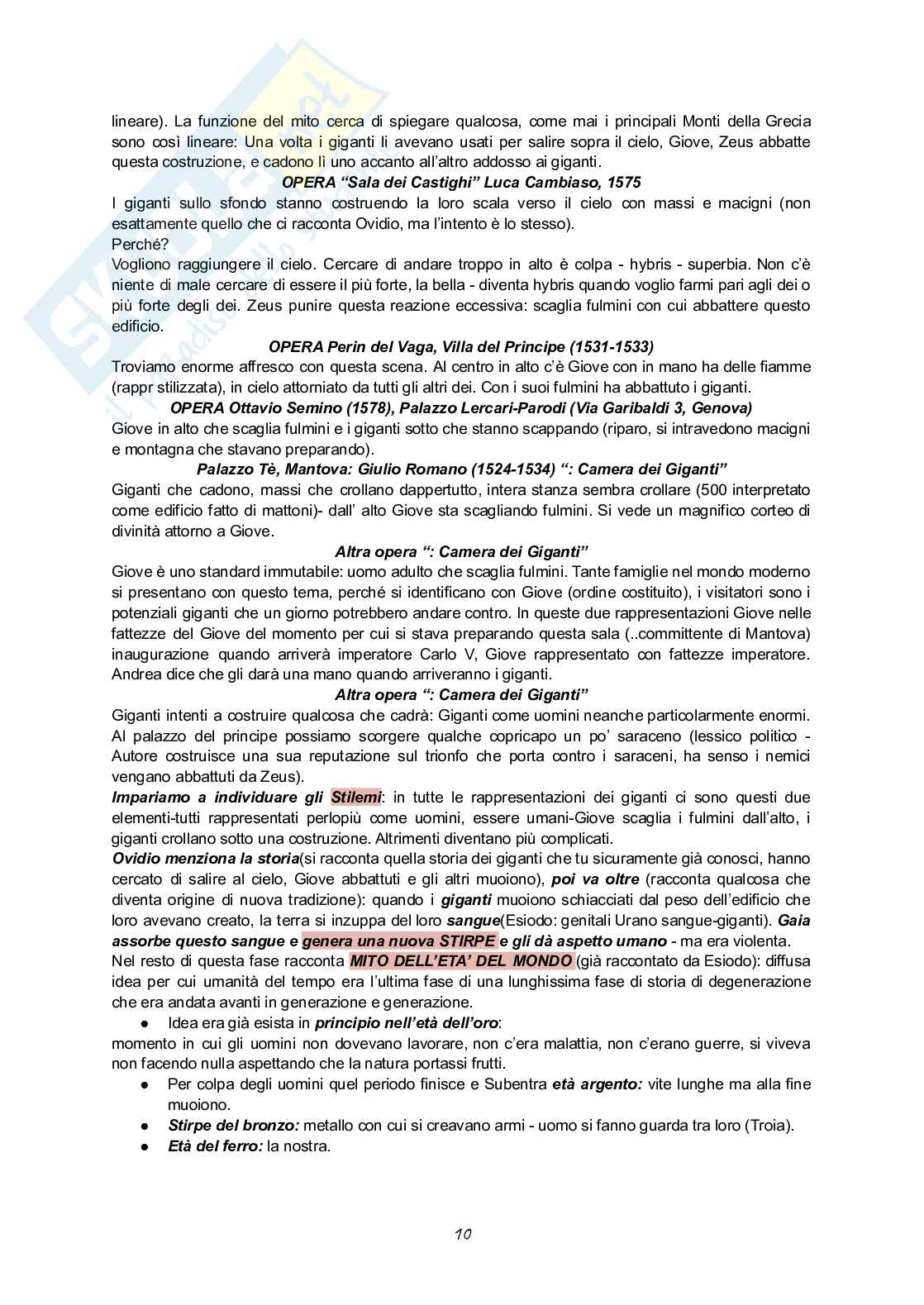 lineare). La funzione del mito cerca di spiegare qualcosa, come mai i principali Monti della Grecia sono così lineare: Una volta i giganti li avevano usati per salire sopra il cielo, Giove, Zeus abbatte questa costruzione, e cadono lì uno accanto all'altro addosso ai giganti.

OPERA "Sala dei Castighi" Luca Cambiaso, 1575

I giganti sullo sfondo stanno costruendo la loro scala verso il cielo con massi e macigni (non esattamente quello che ci racconta Ovidio, ma l'intento è lo stesso).
Perché?
Vogliono raggiungere il cielo. Cercare di andare troppo in alto è colpa - hybris - superbia. Non c'è niente di male cercare di essere il più forte, la bella - diventa hybris quando voglio farmi pari agli dei o più forte degli dei. Zeus punire questa reazione eccessiva: scaglia fulmini con cui abbattere questo edificio.

OPERA Perin del Vaga, Villa del Principe (1531-1533)

Troviamo enorme affresco con questa scena. Al centro in alto c'è Giove con in mano ha delle fiamme (rappr stilizzata), in cielo attorniato da tutti gli altri dei. Con i suoi fulmini ha abbattuto i giganti.

OPERA Ottavio Semino (1578), Palazzo Lercari-Parodi (Via Garibaldi 3, Genova)

Giove in alto che scaglia fulmini e i giganti sotto che stanno scappando (riparo, si intravedono macigni e montagna che stavano preparando).

Palazzo Tè, Mantova: Giulio Romano (1524-1534) ": Camera dei Giganti"

Giganti che cadono, massi che crollano dappertutto, intera stanza sembra crollare (500 interpretato come edificio fatto di mattoni)- dall' alto Giove sta scagliando fulmini. Si vede un magnifico corteo di divinità attorno a Giove.

Altra opera ": Camera dei Giganti"

Giove è uno standard immutabile: uomo adulto che scaglia fulmini. Tante famiglie nel mondo moderno si presentano con questo tema, perché si identificano con Giove (ordine costituito), i visitatori sono i potenziali giganti che un giorno potrebbero andare contro. In queste due rappresentazioni Giove nelle fattezze del Giove del momento per cui si stava preparando questa sala (..committente di Mantova) inaugurazione quando arriverà imperatore Carlo V, Giove rappresentato con fattezze imperatore. Andrea dice che gli darà una mano quando arriveranno i giganti.

Altra opera ": Camera dei Giganti"

Giganti intenti a costruire qualcosa che cadrà: Giganti come uomini neanche particolarmente enormi. Al palazzo del principe possiamo scorgere qualche copricapo un po' saraceno (lessico politico - Autore costruisce una sua reputazione sul trionfo che porta contro i saraceni, ha senso i nemici vengano abbattuti da Zeus).
Impariamo a individuare gli Stilemi: in tutte le rappresentazioni dei giganti ci sono questi due elementi-tutti rappresentati perlopiù come uomini, essere umani-Giove scaglia i fulmini dall'alto, i giganti crollano sotto una costruzione. Altrimenti diventano più complicati.
Ovidio menziona la storia(si racconta quella storia dei giganti che tu sicuramente già conosci, hanno cercato di salire al cielo, Giove abbattuti e gli altri muoiono), poi va oltre (racconta qualcosa che diventa origine di nuova tradizione): quando i giganti muoiono schiacciati dal peso dell'edificio che loro avevano creato, la terra si inzuppa del loro sangue(Esiodo: genitali Urano sangue-giganti). Gaia assorbe questo sangue e genera una nuova STIRPE e gli dà aspetto umano - ma era violenta.
Nel resto di questa fase racconta MITO DELL'ETA' DEL MONDO (già raccontato da Esiodo): diffusa idea per cui umanità del tempo era l'ultima fase di una lunghissima fase di storia di degenerazione che era andata avanti in generazione e generazione.
● Idea era già esista in principio nell'età dell'oro:
momento in cui gli uomini non dovevano lavorare, non c'era malattia, non c'erano guerre, si viveva non facendo nulla aspettando che la natura portassi frutti.
● Per colpa degli uomini quel periodo finisce e Subentra età argento: vite lunghe ma alla fine muoiono.
● Stirpe del bronzo: metallo con cui si creavano armi - uomo si fanno guarda tra loro (Troia).
● Età del ferro: la nostra.

10